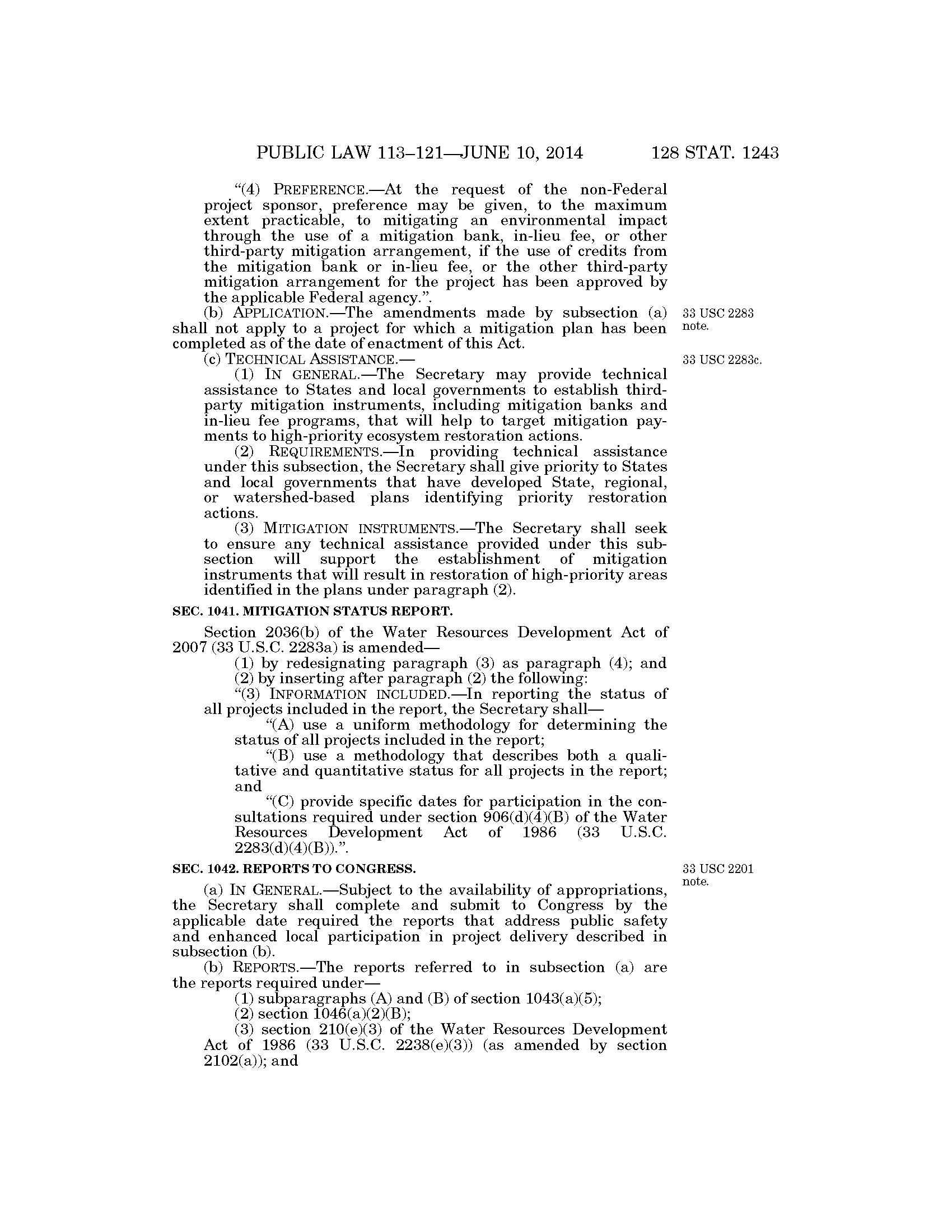 PUBLIC LAW 113–121—JUNE 10, 2014 128 STAT. 1243

"(4) PREFERENCE.—At the request of the non-Federal project sponsor, preference may be given, to the maximum extent practicable, to mitigating an environmental impact through the use of a mitigation bank, in-lieu fee, or other third-party mitigation arrangement, if the use of credits from the mitigation bank or in-lieu fee, or the other third-party mitigation arrangement for the project has been approved by the applicable Federal agency.".

(b) APPLICATION.—The amendments made by subsection (a) shall not apply to a project for which a mitigation plan has been completed as of the date of enactment of this Act.

33 USC 2283 note.

(c) TECHNICAL ASSISTANCE.—

33 USC 2283c.

(1) IN GENERAL.—The Secretary may provide technical assistance to States and local governments to establish third-party mitigation instruments, including mitigation banks and in-lieu fee programs, that will help to target mitigation payments to high-priority ecosystem restoration actions.

(2) REQUIREMENTS.—In providing technical assistance under this subsection, the Secretary shall give priority to States and local governments that have developed State, regional, or watershed-based plans identifying priority restoration actions.

(3) MITIGATION INSTRUMENTS.—The Secretary shall seek to ensure any technical assistance provided under this subsection will support the establishment of mitigation instruments that will result in restoration of high-priority areas identified in the plans under paragraph (2).

SEC. 1041. MITIGATION STATUS REPORT.

Section 2036(b) of the Water Resources Development Act of 2007 (33 U.S.C. 2283a) is amended—

(1) by redesignating paragraph (3) as paragraph (4); and

(2) by inserting after paragraph (2) the following:

"(3) INFORMATION INCLUDED.—In reporting the status of all projects included in the report, the Secretary shall—

"(A) use a uniform methodology for determining the status of all projects included in the report;

"(B) use a methodology that describes both a qualitative and quantitative status for all projects in the report; and

"(C) provide specific dates for participation in the consultations required under section 906(d)(4)(B) of the Water Resources Development Act of 1986 (33 U.S.C. 2283(d)(4)(B)).".

SEC. 1042. REPORTS TO CONGRESS.

33 USC 2201 note.

(a) IN GENERAL.—Subject to the availability of appropriations, the Secretary shall complete and submit to Congress by the applicable date required the reports that address public safety and enhanced local participation in project delivery described in subsection (b).

(b) REPORTS.—The reports referred to in subsection (a) are the reports required under—

(1) subparagraphs (A) and (B) of section 1043(a)(5);

(2) section 1046(a)(2)(B);

(3) section 210(e)(3) of the Water Resources Development Act of 1986 (33 U.S.C. 2238(e)(3)) (as amended by section 2102(a)); and